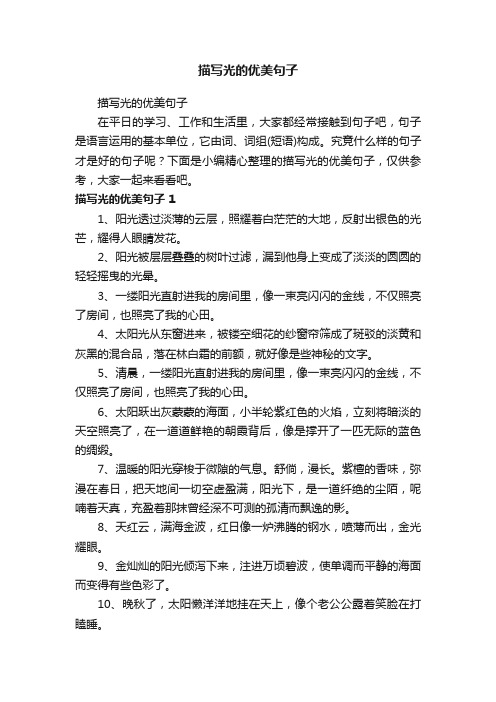 描写光的优美句子

描写光的优美句子

在平日的学习、工作和生活里，大家都经常接触到句子吧，句子是语言运用的基本单位，它由词、词组(短语)构成。究竟什么样的句子才是好的句子呢？下面是小编精心整理的描写光的优美句子，仅供参考，大家一起来看看吧。

描写光的优美句子 1

1、阳光透过淡薄的云层，照耀着白茫茫的大地，反射出银色的光芒，耀得人眼睛发花。

2、阳光被层层叠叠的树叶过滤，漏到他身上变成了淡淡的圆圆的轻轻摇曳的光晕。

3、一缕阳光直射进我的房间里，像一束亮闪闪的金线，不仅照亮了房间，也照亮了我的心田。

4、太阳光从东窗进来，被镂空细花的纱窗帘筛成了斑驳的淡黄和灰黑的混合品，落在林白霜的前额，就好像是些神秘的文字。

5、清晨，一缕阳光直射进我的房间里，像一束亮闪闪的金线，不仅照亮了房间，也照亮了我的心田。

6、太阳跃出灰蒙蒙的海面，小半轮紫红色的火焰，立刻将暗淡的天空照亮了，在一道道鲜艳的朝霞背后，像是撑开了一匹无际的蓝色的绸缎。

7、温暖的阳光穿梭于微隙的气息。舒倘，漫长。紫檀的香味，弥漫在春日，把天地间一切空虚盈满，阳光下，是一道纤绝的尘陌，呢喃着天真，充盈着那抹曾经深不可测的孤清而飘逸的影。

8、天红云，满海金波，红日像一炉沸腾的钢水，喷薄而出，金光耀眼。

9、金灿灿的阳光倾泻下来，注进万顷碧波，使单调而平静的海面而变得有些色彩了。

10、晚秋了，太阳懒洋洋地挂在天上，像个老公公露着笑脸在打瞌睡。